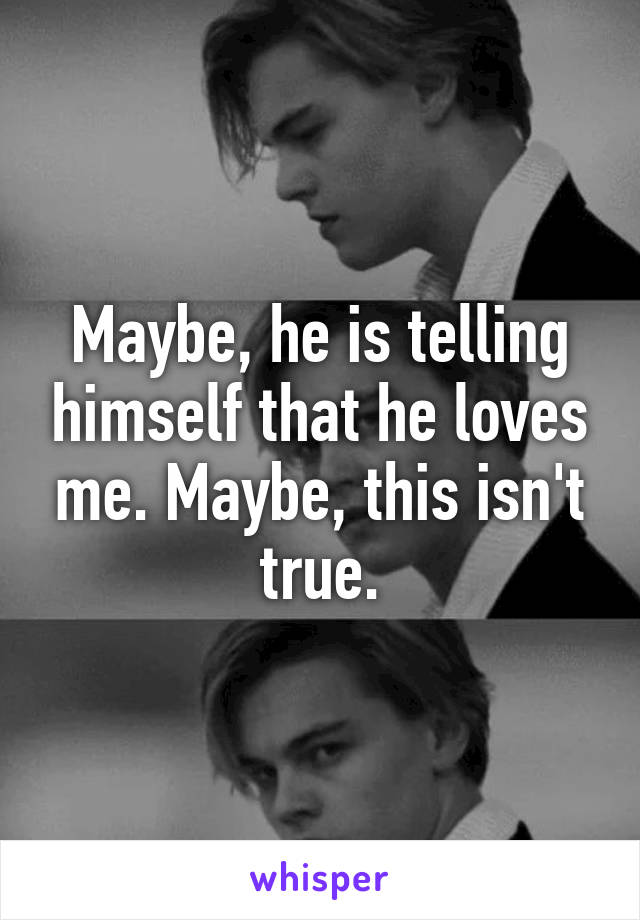 Maybe, he is telling himself that he loves me. Maybe, this isn't true.

whisper